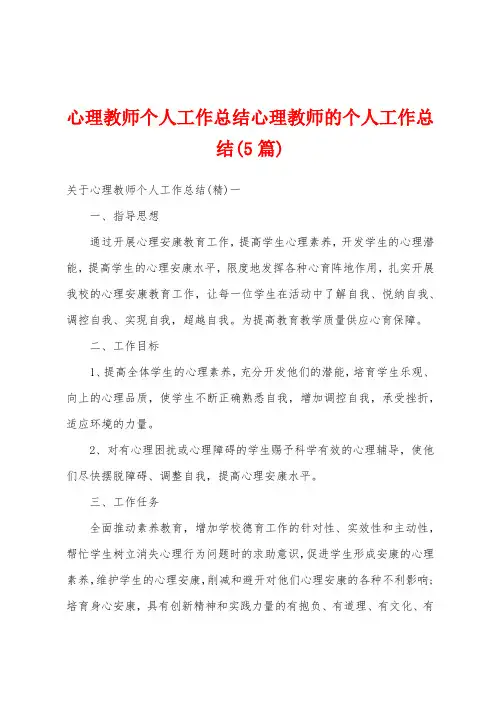 心理教师个人工作总结心理教师的个人工作总结(5篇)

关于心理教师个人工作总结(精)一

一、指导思想

通过开展心理安康教育工作，提高学生心理素养，开发学生的心理潜能，提高学生的心理安康水平，限度地发挥各种心育阵地作用，扎实开展我校的心理安康教育工作，让每一位学生在活动中了解自我、悦纳自我、调控自我、实现自我，超越自我。为提高教育教学质量供应心育保障。

二、工作目标

1、提高全体学生的心理素养，充分开发他们的潜能，培育学生乐观、向上的心理品质，使学生不断正确熟悉自我，增加调控自我，承受挫折，适应环境的力量。

2、对有心理困扰或心理障碍的学生赐予科学有效的心理辅导，使他们尽快摆脱障碍、调整自我，提高心理安康水平。

三、工作任务

全面推动素养教育，增加学校德育工作的针对性、实效性和主动性，帮忙学生树立消失心理行为问题时的求助意识，促进学生形成安康的心理素养，维护学生的心理安康，削减和避开对他们心理安康的各种不利影响；培育身心安康，具有创新精神和实践力量的有抱负、有道理、有文化、有